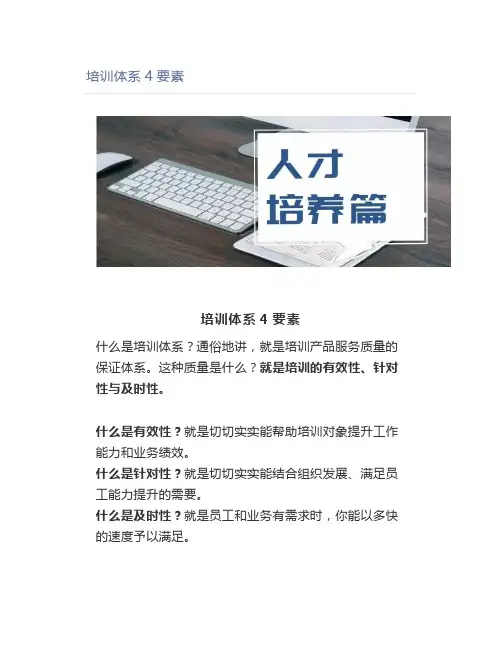 培训体系4要素

人才
培养篇

培训体系4要素

什么是培训体系？通俗地讲，就是培训产品服务质量的保证体系。这种质量是什么？就是培训的有效性、针对性与及时性。

什么是有效性？就是切切实实能帮助培训对象提升工作能力和业务绩效。
什么是针对性？就是切切实实能结合组织发展、满足员工能力提升的需要。
什么是及时性？就是员工和业务有需求时，你能以多快的速度予以满足。